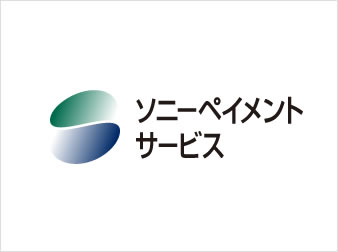 ソニーペイメント
サービス